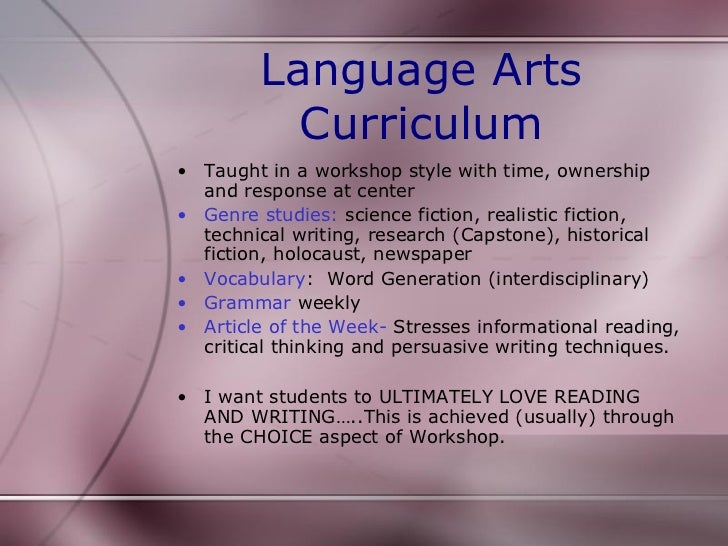 Language Arts Curriculum

• Taught in a workshop style with time, ownership and response at center
• Genre studies: science fiction, realistic fiction, technical writing, research (Capstone), historical fiction, holocaust, newspaper
• Vocabulary:  Word Generation (interdisciplinary)
• Grammar weekly
• Article of the Week- Stresses informational reading, critical thinking and persuasive writing techniques.

• I want students to ULTIMATELY LOVE READING AND WRITING…..This is achieved (usually) through the CHOICE aspect of Workshop.